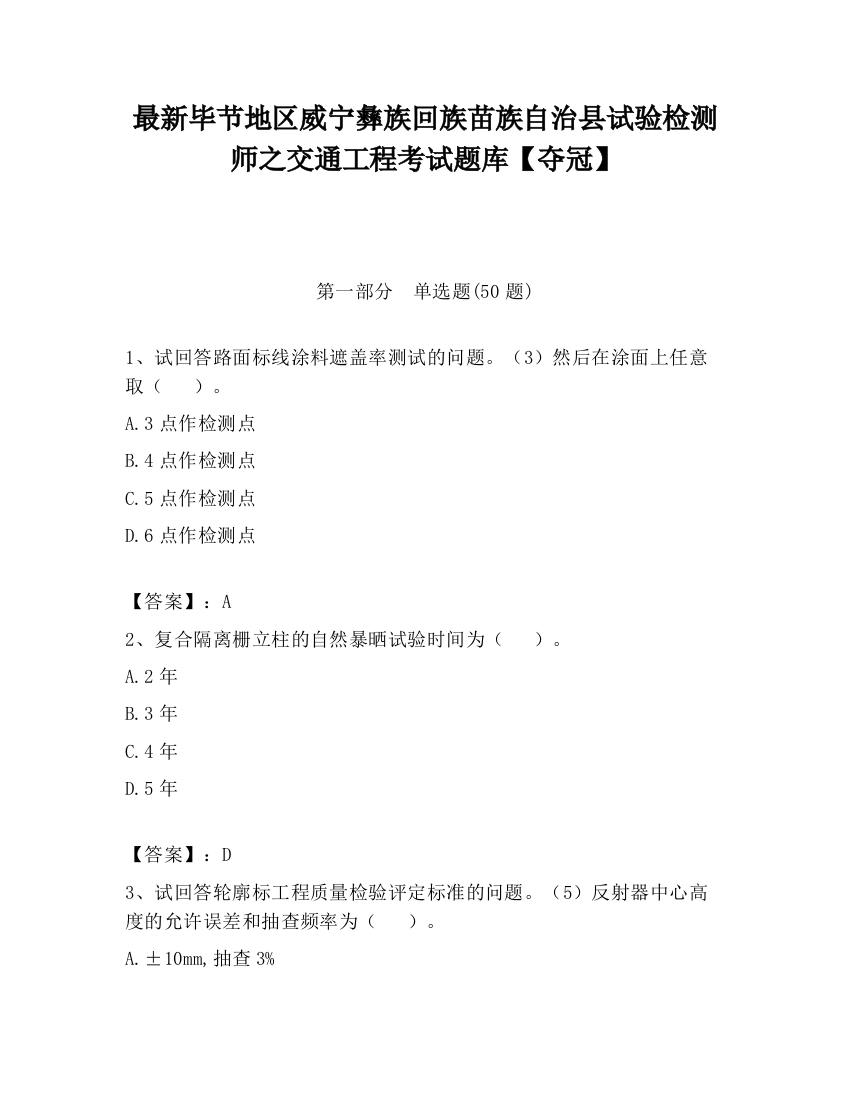 最新毕节地区威宁彝族回族苗族自治县试验检测师之交通工程考试题库【夺冠】

第一部分　单选题(50 题)

1、试回答路面标线涂料遮盖率测试的问题。（3）然后在涂面上任意取（　　）。

A.3 点作检测点

B.4 点作检测点

C.5 点作检测点

D.6 点作检测点

【答案】：A

2、复合隔离栅立柱的自然暴晒试验时间为（　　）。

A.2 年

B.3 年

C.4 年

D.5 年

【答案】：D

3、试回答轮廓标工程质量检验评定标准的问题。（5）反射器中心高度的允许误差和抽查频率为（　　）。

A.±10mm,抽查 3%